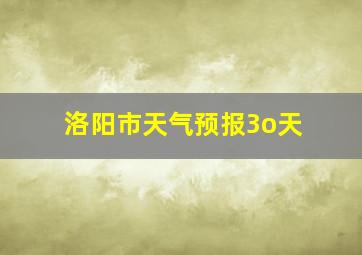 洛阳市天气预报3o天